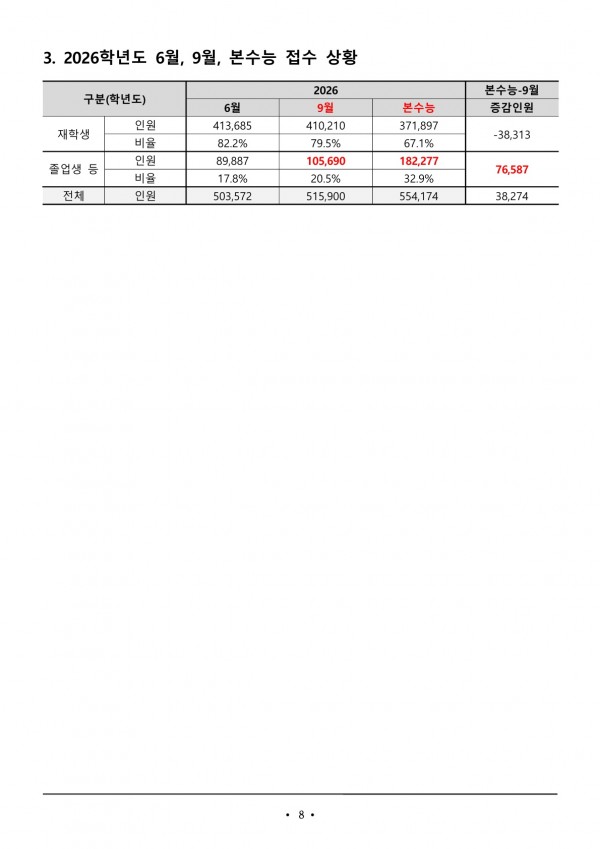 3. 2026학년도 6월, 9월, 본수능 접수 상황

| 구분(학년도) | | 2026 | | | 본수능-9월 |
|---|---|---|---|---|---|
| | | 6월 | 9월 | 본수능 | 증감인원 |
| 재학생 | 인원 | 413,685 | 410,210 | 371,897 | -38,313 |
| | 비율 | 82.2% | 79.5% | 67.1% | |
| 졸업생 등 | 인원 | 89,887 | 105,690 | 182,277 | 76,587 |
| | 비율 | 17.8% | 20.5% | 32.9% | |
| 전체 | 인원 | 503,572 | 515,900 | 554,174 | 38,274 |

• 8 •